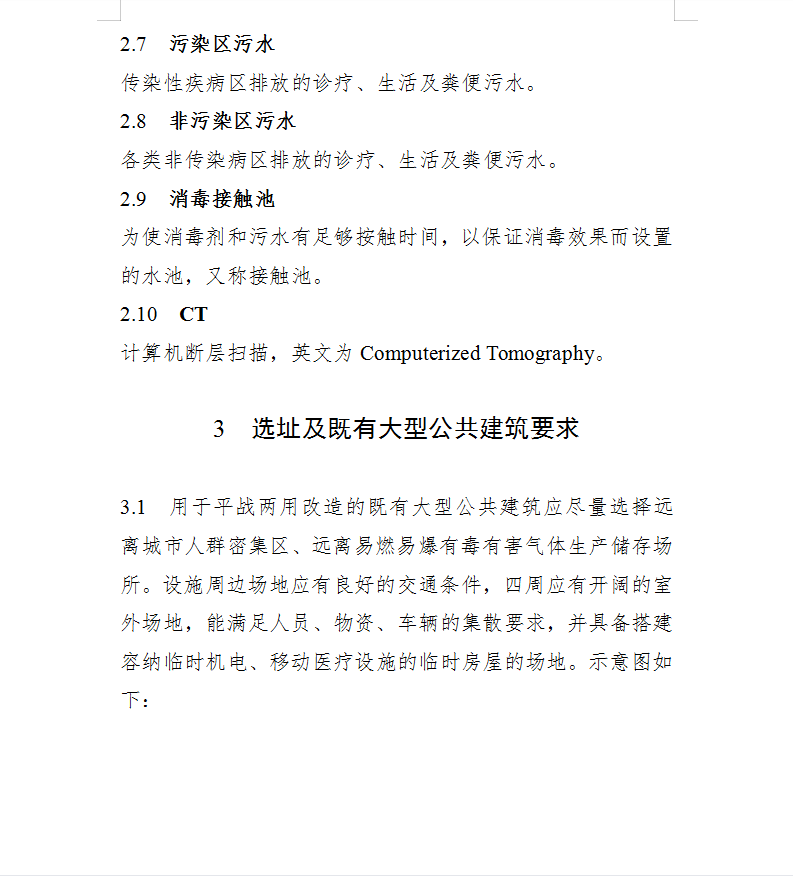 2.7　污染区污水

传染性疾病区排放的诊疗、生活及粪便污水。

2.8　非污染区污水

各类非传染病区排放的诊疗、生活及粪便污水。

2.9　消毒接触池

为使消毒剂和污水有足够接触时间，以保证消毒效果而设置的水池，又称接触池。

2.10　CT

计算机断层扫描，英文为 Computerized Tomography。

3　选址及既有大型公共建筑要求

3.1　用于平战两用改造的既有大型公共建筑应尽量选择远离城市人群密集区、远离易燃易爆有毒有害气体生产储存场所。设施周边场地应有良好的交通条件，四周应有开阔的室外场地，能满足人员、物资、车辆的集散要求，并具备搭建容纳临时机电、移动医疗设施的临时房屋的场地。示意图如下：